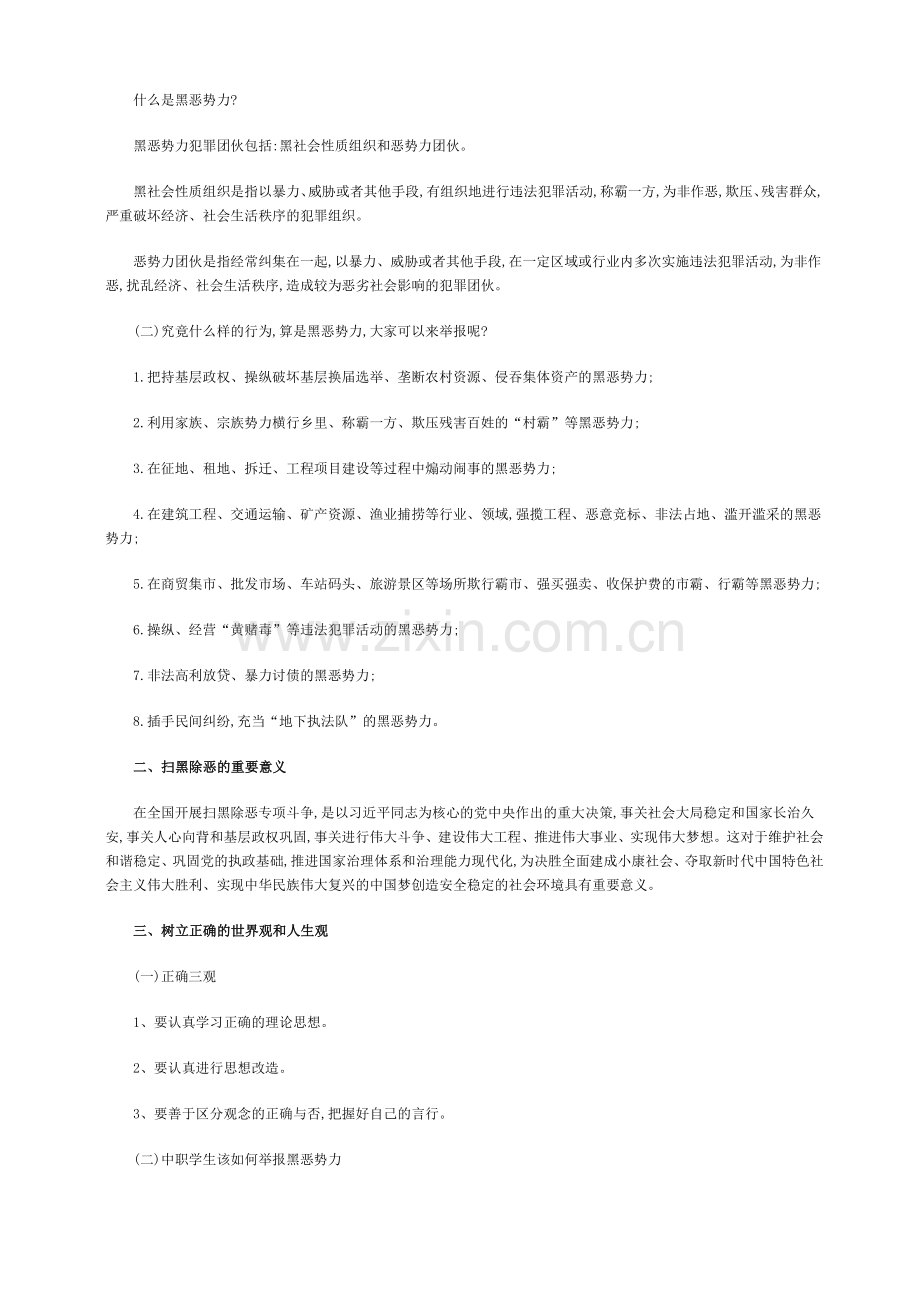 什么是黑恶势力?

黑恶势力犯罪团伙包括:黑社会性质组织和恶势力团伙。

黑社会性质组织是指以暴力、威胁或者其他手段,有组织地进行违法犯罪活动,称霸一方,为非作恶,欺压、残害群众,严重破坏经济、社会生活秩序的犯罪组织。

恶势力团伙是指经常纠集在一起,以暴力、威胁或者其他手段,在一定区域或行业内多次实施违法犯罪活动,为非作恶,扰乱经济、社会生活秩序,造成较为恶劣社会影响的犯罪团伙。

(二)究竟什么样的行为,算是黑恶势力,大家可以来举报呢?

1.把持基层政权、操纵破坏基层换届选举、垄断农村资源、侵吞集体资产的黑恶势力;

2.利用家族、宗族势力横行乡里、称霸一方、欺压残害百姓的“村霸”等黑恶势力;

3.在征地、租地、拆迁、工程项目建设等过程中煽动闹事的黑恶势力;

4.在建筑工程、交通运输、矿产资源、渔业捕捞等行业、领域,强揽工程、恶意竞标、非法占地、滥开滥采的黑恶势力;

5.在商贸集市、批发市场、车站码头、旅游景区等场所欺行霸市、强买强卖、收保护费的市霸、行霸等黑恶势力;

6.操纵、经营“黄赌毒”等违法犯罪活动的黑恶势力;

7.非法高利放贷、暴力讨债的黑恶势力;

8.插手民间纠纷,充当“地下执法队”的黑恶势力。

二、扫黑除恶的重要意义

在全国开展扫黑除恶专项斗争,是以习近平同志为核心的党中央作出的重大决策,事关社会大局稳定和国家长治久安,事关人心向背和基层政权巩固,事关进行伟大斗争、建设伟大工程、推进伟大事业、实现伟大梦想。这对于维护社会和谐稳定、巩固党的执政基础,推进国家治理体系和治理能力现代化,为决胜全面建成小康社会、夺取新时代中国特色社会主义伟大胜利、实现中华民族伟大复兴的中国梦创造安全稳定的社会环境具有重要意义。

三、树立正确的世界观和人生观

(一)正确三观

1、要认真学习正确的理论思想。

2、要认真进行思想改造。

3、要善于区分观念的正确与否,把握好自己的言行。

(二)中职学生该如何举报黑恶势力

www.zixin.com.cn